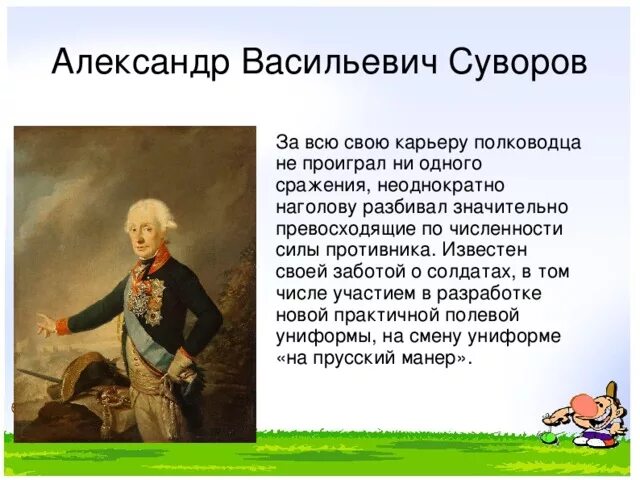 Александр Васильевич Суворов

За всю свою карьеру полководца не проиграл ни одного сражения, неоднократно наголову разбивал значительно превосходящие по численности силы противника. Известен своей заботой о солдатах, в том числе участием в разработке новой практичной полевой униформы, на смену униформе «на прусский манер».